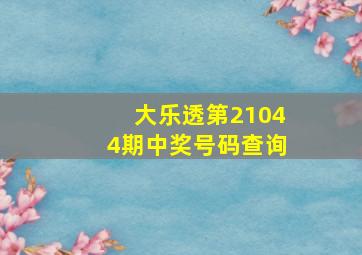 大乐透第21044期中奖号码查询